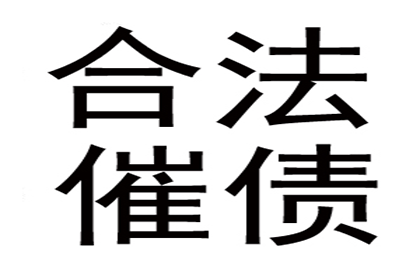 合法
催债